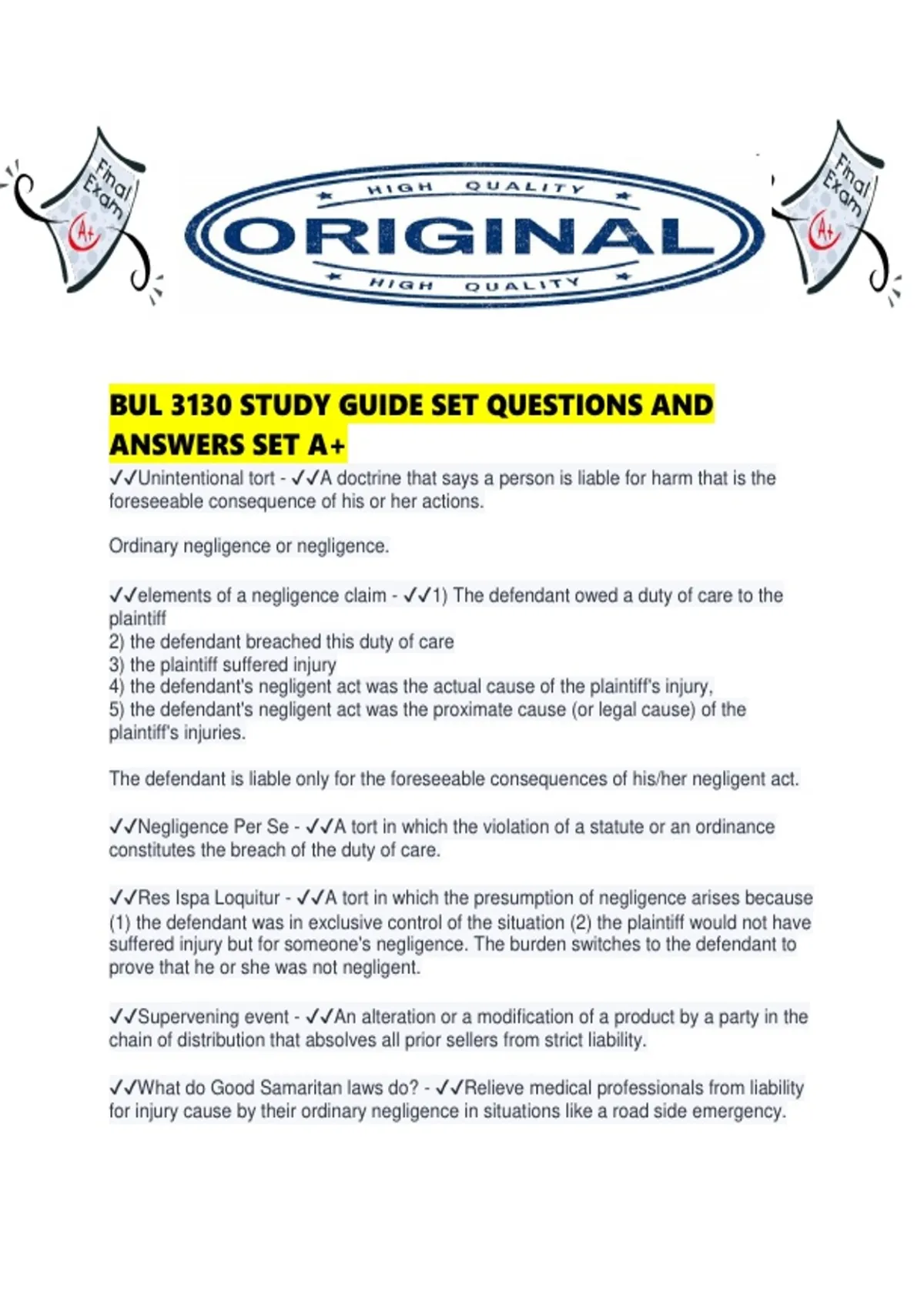 Final Exam A+

HIGH QUALITY
ORIGINAL
HIGH QUALITY

Final Exam A+

BUL 3130 STUDY GUIDE SET QUESTIONS AND ANSWERS SET A+

✓✓Unintentional tort - ✓✓A doctrine that says a person is liable for harm that is the foreseeable consequence of his or her actions.

Ordinary negligence or negligence.

✓✓elements of a negligence claim - ✓✓1) The defendant owed a duty of care to the plaintiff
2) the defendant breached this duty of care
3) the plaintiff suffered injury
4) the defendant's negligent act was the actual cause of the plaintiff's injury,
5) the defendant's negligent act was the proximate cause (or legal cause) of the plaintiff's injuries.

The defendant is liable only for the foreseeable consequences of his/her negligent act.

✓✓Negligence Per Se - ✓✓A tort in which the violation of a statute or an ordinance constitutes the breach of the duty of care.

✓✓Res Ispa Loquitur - ✓✓A tort in which the presumption of negligence arises because (1) the defendant was in exclusive control of the situation (2) the plaintiff would not have suffered injury but for someone's negligence. The burden switches to the defendant to prove that he or she was not negligent.

✓✓Supervening event - ✓✓An alteration or a modification of a product by a party in the chain of distribution that absolves all prior sellers from strict liability.

✓✓What do Good Samaritan laws do? - ✓✓Relieve medical professionals from liability for injury cause by their ordinary negligence in situations like a road side emergency.